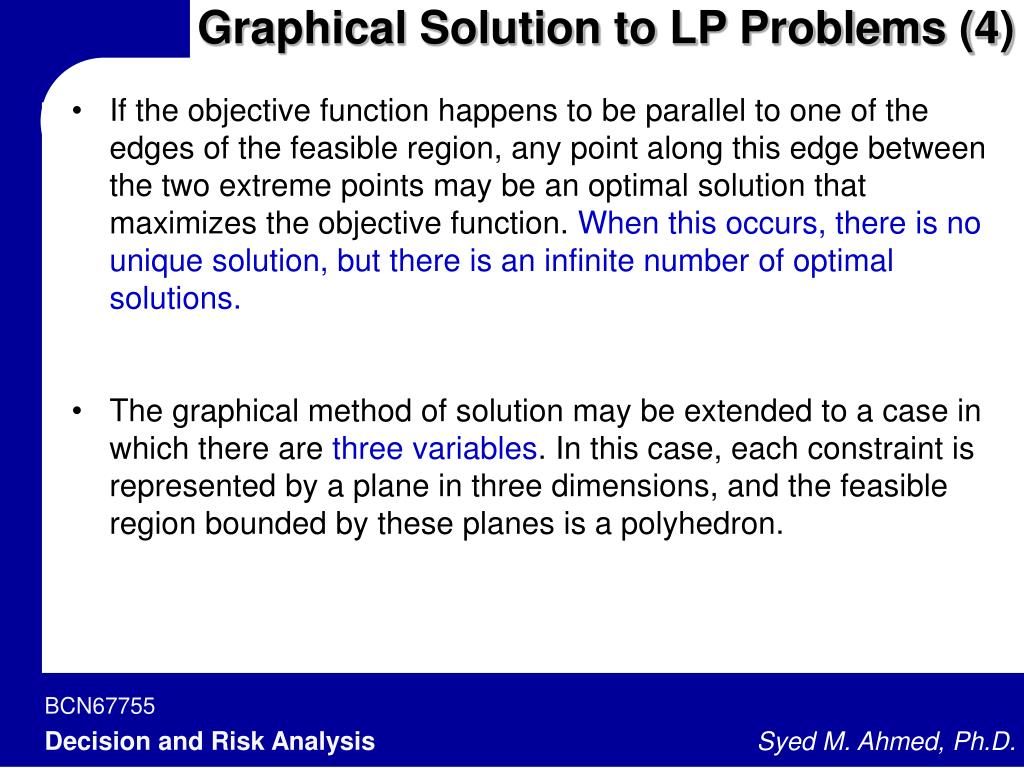 Graphical Solution to LP Problems (4)

• If the objective function happens to be parallel to one of the edges of the feasible region, any point along this edge between the two extreme points may be an optimal solution that maximizes the objective function. When this occurs, there is no unique solution, but there is an infinite number of optimal solutions.

• The graphical method of solution may be extended to a case in which there are three variables. In this case, each constraint is represented by a plane in three dimensions, and the feasible region bounded by these planes is a polyhedron.

BCN67755

Decision and Risk Analysis

Syed M. Ahmed, Ph.D.